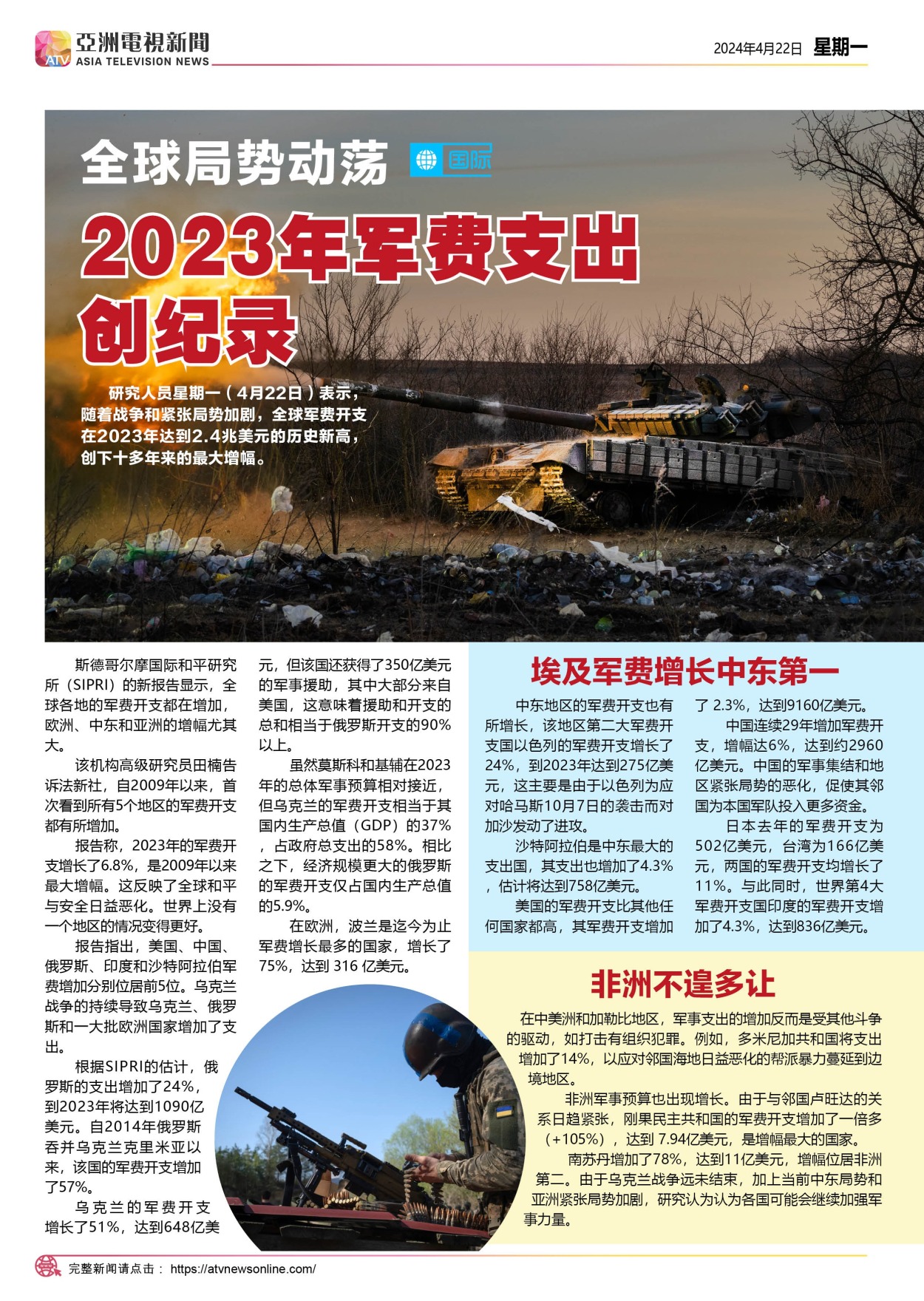 ATV 亞洲電視新聞 ASIA TELEVISION NEWS

2024年4月22日 星期一

全球局势动荡 国际

2023年军费支出创纪录

研究人员星期一（4月22日）表示，随着战争和紧张局势加剧，全球军费开支在2023年达到2.4兆美元的历史新高，创下十多年来的最大增幅。

斯德哥尔摩国际和平研究所（SIPRI）的新报告显示，全球各地的军费开支都在增加，欧洲、中东和亚洲的增幅尤其大。

该机构高级研究员田楠告诉法新社，自2009年以来，首次看到所有5个地区的军费开支都有所增加。

报告称，2023年的军费开支增长了6.8%，是2009年以来最大增幅。这反映了全球和平与安全日益恶化。世界上没有一个地区的情况变得更好。

报告指出，美国、中国、俄罗斯、印度和沙特阿拉伯军费增加分别位居前5位。乌克兰战争的持续导致乌克兰、俄罗斯和一大批欧洲国家增加了支出。

根据SIPRI的估计，俄罗斯的支出增加了24%，到2023年将达到1090亿美元。自2014年俄罗斯吞并乌克兰克里米亚以来，该国的军费开支增加了57%。

乌克兰的军费开支增长了51%，达到648亿美元，但该国还获得了350亿美元的军事援助，其中大部分来自美国，这意味着援助和开支的总和相当于俄罗斯开支的90%以上。

虽然莫斯科和基辅在2023年的总体军事预算相对接近，但乌克兰的军费开支相当于其国内生产总值（GDP）的37%，占政府总支出的58%。相比之下，经济规模更大的俄罗斯的军费开支仅占国内生产总值的5.9%。

在欧洲，波兰是迄今为止军费增长最多的国家，增长了75%，达到 316 亿美元。

埃及军费增长中东第一

中东地区的军费开支也有所增长，该地区第二大军费开支国以色列的军费开支增长了24%，到2023年达到275亿美元，这主要是由于以色列为应对哈马斯10月7日的袭击而对加沙发动了进攻。

沙特阿拉伯是中东最大的支出国，其支出也增加了4.3%，估计将达到758亿美元。

美国的军费开支比其他任何国家都高，其军费开支增加了 2.3%，达到9160亿美元。

中国连续29年增加军费开支，增幅达6%，达到约2960亿美元。中国的军事集结和地区紧张局势的恶化，促使其邻国为本国军队投入更多资金。

日本去年的军费开支为502亿美元，台湾为166亿美元，两国的军费开支均增长了11%。与此同时，世界第4大军费开支国印度的军费开支增加了4.3%，达到836亿美元。

非洲不遑多让

在中美洲和加勒比地区，军事支出的增加反而是受其他斗争的驱动，如打击有组织犯罪。例如，多米尼加共和国将支出增加了14%，以应对邻国海地日益恶化的帮派暴力蔓延到边境地区。

非洲军事预算也出现增长。由于与邻国卢旺达的关系日趋紧张，刚果民主共和国的军费开支增加了一倍多（+105%），达到 7.94亿美元，是增幅最大的国家。

南苏丹增加了78%，达到11亿美元，增幅位居非洲第二。由于乌克兰战争远未结束，加上当前中东局势和亚洲紧张局势加剧，研究认为认为各国可能会继续加强军事力量。

完整新闻请点击： https://atvnewsonline.com/